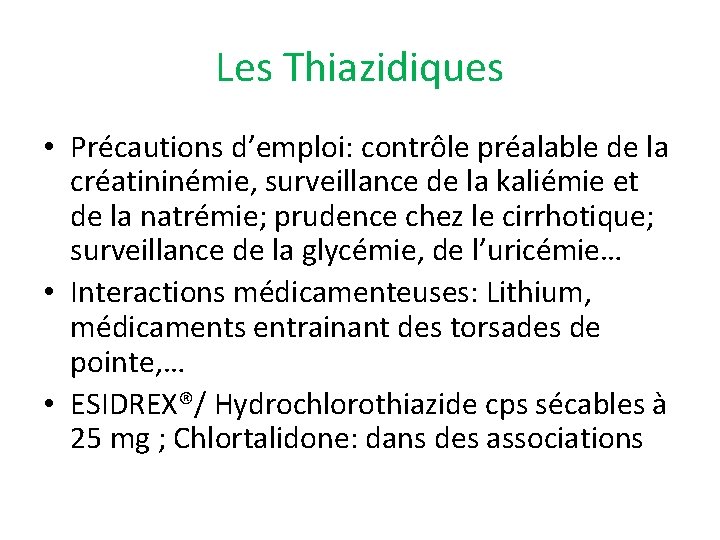 Les Thiazidiques

• Précautions d’emploi: contrôle préalable de la créatininémie, surveillance de la kaliémie et de la natrémie; prudence chez le cirrhotique; surveillance de la glycémie, de l’uricémie…
• Interactions médicamenteuses: Lithium, médicaments entrainant des torsades de pointe,…
• ESIDREX®/ Hydrochlorothiazide cps sécables à 25 mg ; Chlortalidone: dans des associations